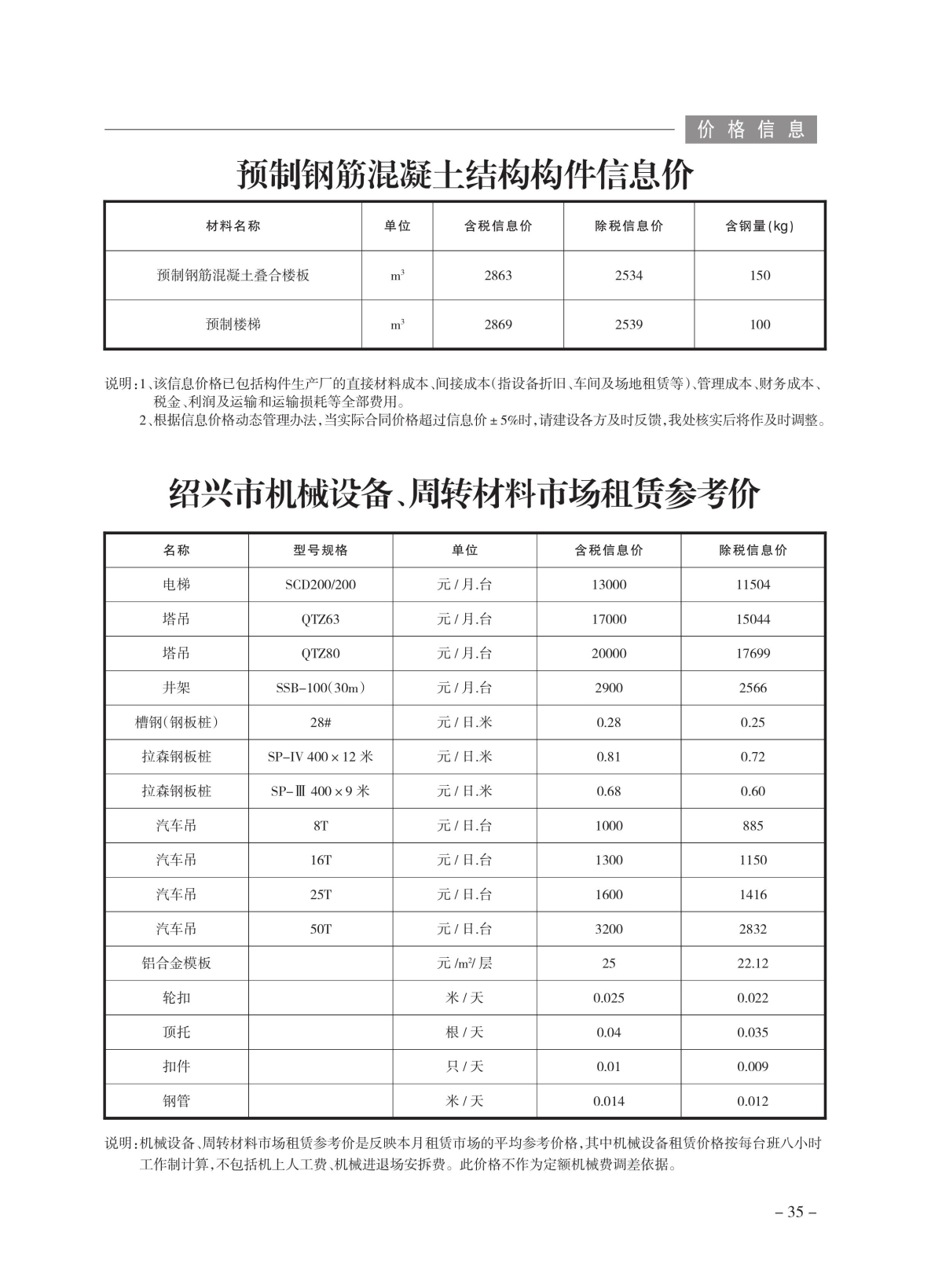 价格信息

预制钢筋混凝土结构构件信息价

| 材料名称 | 单位 | 含税信息价 | 除税信息价 | 含钢量(kg) |
|---|---|---|---|---|
| 预制钢筋混凝土叠合楼板 | $m^3$ | 2863 | 2534 | 150 |
| 预制楼梯 | $m^3$ | 2869 | 2539 | 100 |

说明:1、该信息价格已包括构件生产厂的直接材料成本、间接成本(指设备折旧、车间及场地租赁等)、管理成本、财务成本、税金、利润及运输和运输损耗等全部费用。
2、根据信息价格动态管理办法,当实际合同价格超过信息价±5%时,请建设各方及时反馈,我处核实后将作及时调整。

绍兴市机械设备、周转材料市场租赁参考价

| 名称 | 型号规格 | 单位 | 含税信息价 | 除税信息价 |
|---|---|---|---|---|
| 电梯 | SCD200/200 | 元/月.台 | 13000 | 11504 |
| 塔吊 | QTZ63 | 元/月.台 | 17000 | 15044 |
| 塔吊 | QTZ80 | 元/月.台 | 20000 | 17699 |
| 井架 | SSB-100(30m) | 元/月.台 | 2900 | 2566 |
| 槽钢(钢板桩) | 28# | 元/日.米 | 0.28 | 0.25 |
| 拉森钢板桩 | SP-IV 400×12米 | 元/日.米 | 0.81 | 0.72 |
| 拉森钢板桩 | SP-Ⅲ 400×9米 | 元/日.米 | 0.68 | 0.60 |
| 汽车吊 | 8T | 元/日.台 | 1000 | 885 |
| 汽车吊 | 16T | 元/日.台 | 1300 | 1150 |
| 汽车吊 | 25T | 元/日.台 | 1600 | 1416 |
| 汽车吊 | 50T | 元/日.台 | 3200 | 2832 |
| 铝合金模板 | | 元/$m^2$/层 | 25 | 22.12 |
| 轮扣 | | 米/天 | 0.025 | 0.022 |
| 顶托 | | 根/天 | 0.04 | 0.035 |
| 扣件 | | 只/天 | 0.01 | 0.009 |
| 钢管 | | 米/天 | 0.014 | 0.012 |

说明:机械设备、周转材料市场租赁参考价是反映本月租赁市场的平均参考价格,其中机械设备租赁价格按每台班八小时工作制计算,不包括机上人工费、机械进退场安拆费。此价格不作为定额机械费调差依据。

– 35 –